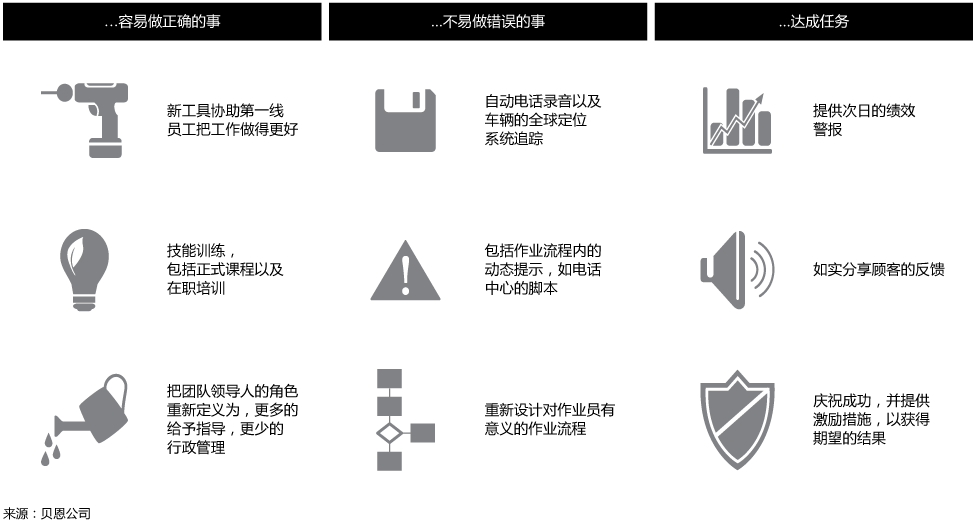 …容易做正确的事

新工具协助第一线员工把工作做得更好

技能训练，包括正式课程以及在职培训

把团队领导人的角色重新定义为，更多的给予指导，更少的行政管理

…不易做错误的事

自动电话录音以及车辆的全球定位系统追踪

包括作业流程内的动态提示，如电话中心的脚本

重新设计对作业员有意义的作业流程

…达成任务

提供次日的绩效警报

如实分享顾客的反馈

庆祝成功，并提供激励措施，以获得期望的结果

来源：贝恩公司